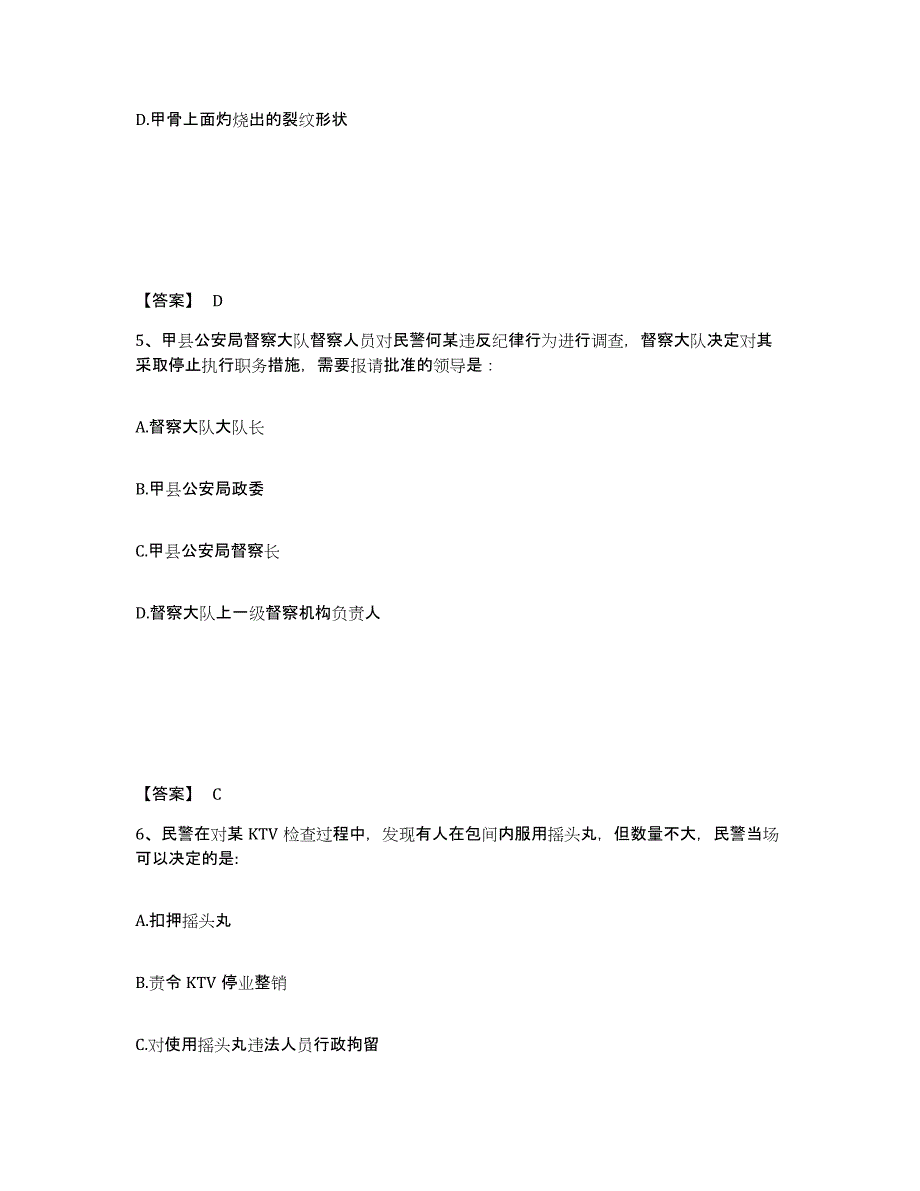 D.甲骨上面灼烧出的裂纹形状

【答案】 D

5、甲县公安局督察大队督察人员对民警何某违反纪律行为进行调查，督察大队决定对其采取停止执行职务措施，需要报请批准的领导是：

A.督察大队大队长

B.甲县公安局政委

C.甲县公安局督察长

D.督察大队上一级督察机构负责人

【答案】 C

6、民警在对某 KTV 检查过程中，发现有人在包间内服用摇头丸，但数量不大，民警当场可以决定的是:

A.扣押摇头丸

B.责令 KTV 停业整销

C.对使用摇头丸违法人员行政拘留